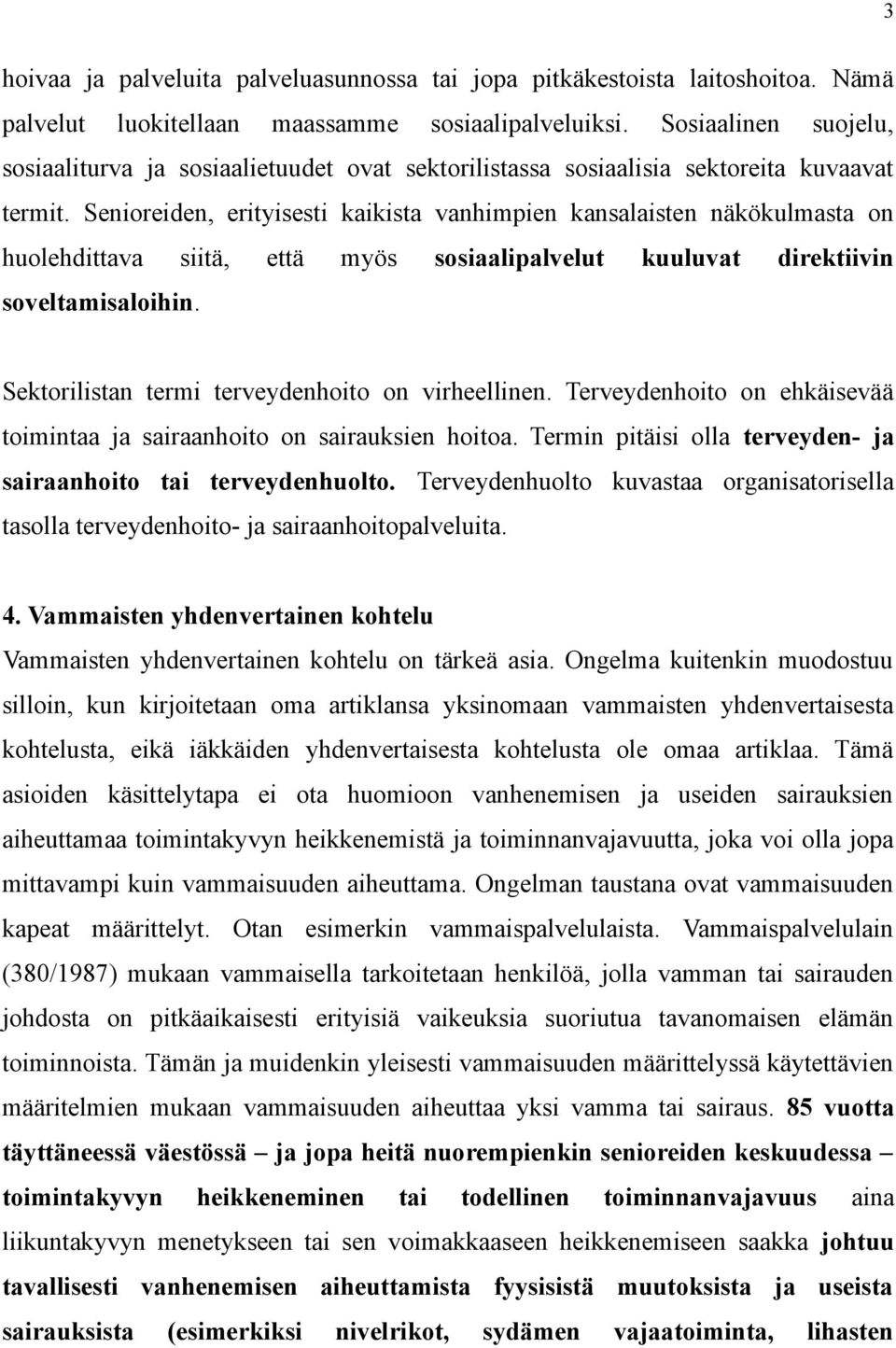 3

hoivaa ja palveluita palveluasunnossa tai jopa pitkäkestoista laitoshoitoa. Nämä palvelut luokitellaan maassamme sosiaalipalveluiksi. Sosiaalinen suojelu, sosiaaliturva ja sosiaalietuudet ovat sektorilistassa sosiaalisia sektoreita kuvaavat termit. Senioreiden, erityisesti kaikista vanhimpien kansalaisten näkökulmasta on huolehdittava siitä, että myös sosiaalipalvelut kuuluvat direktiivin soveltamisaloihin.

Sektorilistan termi terveydenhoito on virheellinen. Terveydenhoito on ehkäisevää toimintaa ja sairaanhoito on sairauksien hoitoa. Termin pitäisi olla terveyden- ja sairaanhoito tai terveydenhuolto. Terveydenhuolto kuvastaa organisatorisella tasolla terveydenhoito- ja sairaanhoitopalveluita.

4. Vammaisten yhdenvertainen kohtelu
Vammaisten yhdenvertainen kohtelu on tärkeä asia. Ongelma kuitenkin muodostuu silloin, kun kirjoitetaan oma artiklansa yksinomaan vammaisten yhdenvertaisesta kohtelusta, eikä iäkkäiden yhdenvertaisesta kohtelusta ole omaa artiklaa. Tämä asioiden käsittelytapa ei ota huomioon vanhenemisen ja useiden sairauksien aiheuttamaa toimintakyvyn heikkenemistä ja toiminnanvajavuutta, joka voi olla jopa mittavampi kuin vammaisuuden aiheuttama. Ongelman taustana ovat vammaisuuden kapeat määrittelyt. Otan esimerkin vammaispalvelulaista. Vammaispalvelulain (380/1987) mukaan vammaisella tarkoitetaan henkilöä, jolla vamman tai sairauden johdosta on pitkäaikaisesti erityisiä vaikeuksia suoriutua tavanomaisen elämän toiminnoista. Tämän ja muidenkin yleisesti vammaisuuden määrittelyssä käytettävien määritelmien mukaan vammaisuuden aiheuttaa yksi vamma tai sairaus. 85 vuotta täyttäneessä väestössä – ja jopa heitä nuorempienkin senioreiden keskuudessa – toimintakyvyn heikkeneminen tai todellinen toiminnanvajavuus aina liikuntakyvyn menetykseen tai sen voimakkaaseen heikkenemiseen saakka johtuu tavallisesti vanhenemisen aiheuttamista fyysisistä muutoksista ja useista sairauksista (esimerkiksi nivelrikot, sydämen vajaatoiminta, lihasten